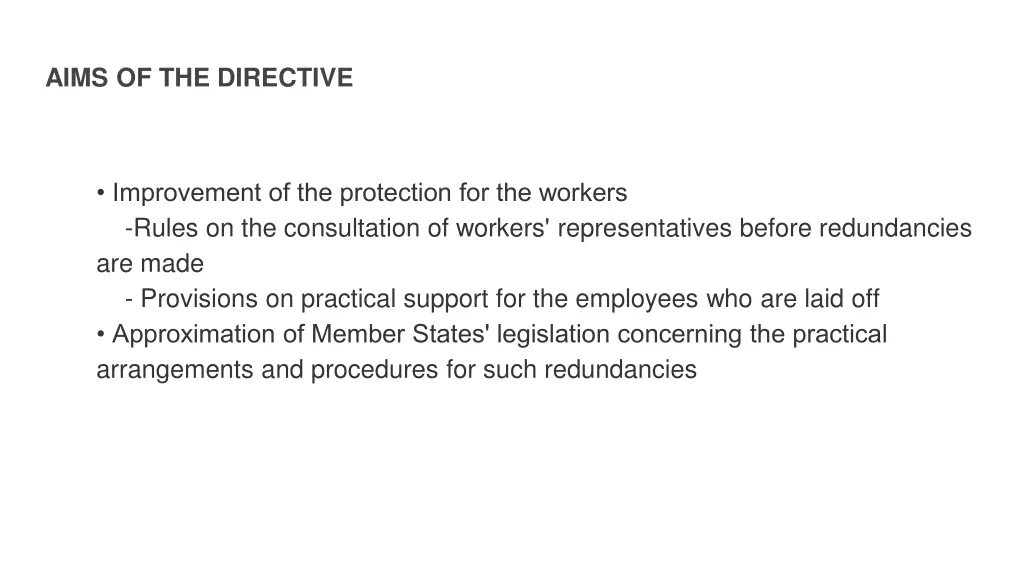 AIMS OF THE DIRECTIVE

• Improvement of the protection for the workers
-Rules on the consultation of workers' representatives before redundancies are made
- Provisions on practical support for the employees who are laid off
• Approximation of Member States' legislation concerning the practical arrangements and procedures for such redundancies